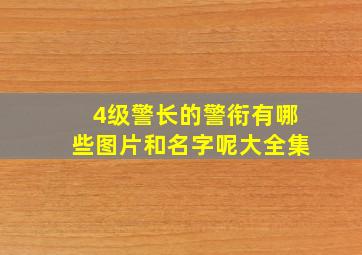 4级警长的警衔有哪些图片和名字呢大全集